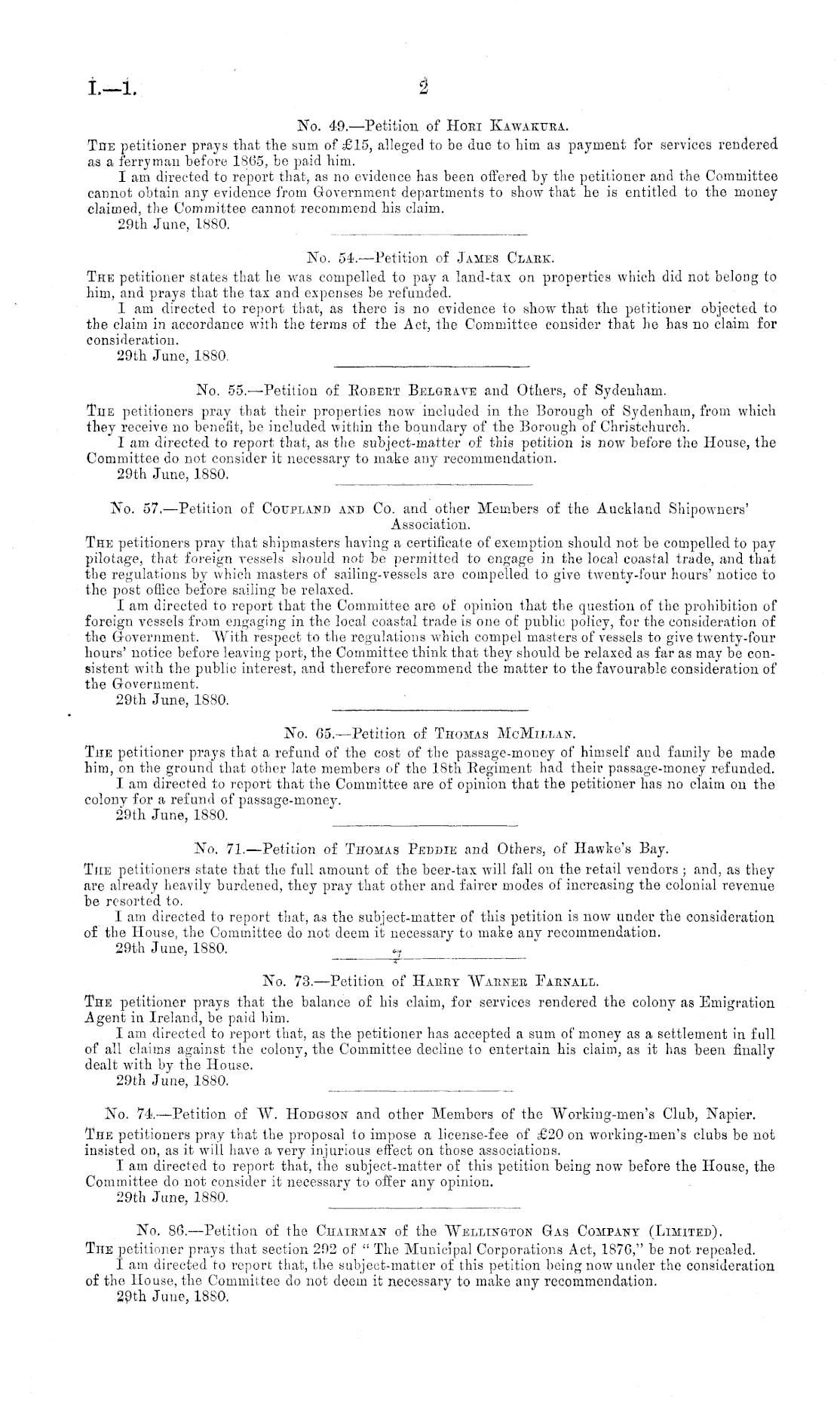 I.—1.

2

No. 49.—Petition of Hori Kawakura.

The petitioner prays that the sum of £15, alleged to be due to him as payment for services rendered as a ferryman before 1865, be paid him.

I am directed to report that, as no evidence has been offered by the petitioner and the Committee cannot obtain any evidence from Government departments to show that he is entitled to the money claimed, the Committee cannot recommend his claim.

29th June, 1880.

No. 54.—Petition of James Clark.

The petitioner states that he was compelled to pay a land-tax on properties which did not belong to him, and prays that the tax and expenses be refunded.

I am directed to report that, as there is no evidence to show that the petitioner objected to the claim in accordance with the terms of the Act, the Committee consider that he has no claim for consideration.

29th June, 1880.

No. 55.—Petition of Robert Belgrave and Others, of Sydenham.

The petitioners pray that their properties now included in the Borough of Sydenham, from which they receive no benefit, be included within the boundary of the Borough of Christchurch.

I am directed to report that, as the subject-matter of this petition is now before the House, the Committee do not consider it necessary to make any recommendation.

29th June, 1880.

No. 57.—Petition of Coupland and Co. and other Members of the Auckland Shipowners' Association.

The petitioners pray that shipmasters having a certificate of exemption should not be compelled to pay pilotage, that foreign vessels should not be permitted to engage in the local coastal trade, and that the regulations by which masters of sailing-vessels are compelled to give twenty-four hours' notice to the post office before sailing be relaxed.

I am directed to report that the Committee are of opinion that the question of the prohibition of foreign vessels from engaging in the local coastal trade is one of public policy, for the consideration of the Government. With respect to the regulations which compel masters of vessels to give twenty-four hours' notice before leaving port, the Committee think that they should be relaxed as far as may be consistent with the public interest, and therefore recommend the matter to the favourable consideration of the Government.

29th June, 1880.

No. 65.—Petition of Thomas McMillan.

The petitioner prays that a refund of the cost of the passage-money of himself and family be made him, on the ground that other late members of the 18th Regiment had their passage-money refunded.

I am directed to report that the Committee are of opinion that the petitioner has no claim on the colony for a refund of passage-money.

29th June, 1880.

No. 71.—Petition of Thomas Peddie and Others, of Hawke's Bay.

The petitioners state that the full amount of the beer-tax will fall on the retail vendors; and, as they are already heavily burdened, they pray that other and fairer modes of increasing the colonial revenue be resorted to.

I am directed to report that, as the subject-matter of this petition is now under the consideration of the House, the Committee do not deem it necessary to make any recommendation.

29th June, 1880.

No. 73.—Petition of Harry Warner Farnall.

The petitioner prays that the balance of his claim, for services rendered the colony as Emigration Agent in Ireland, be paid him.

I am directed to report that, as the petitioner has accepted a sum of money as a settlement in full of all claims against the colony, the Committee decline to entertain his claim, as it has been finally dealt with by the House.

29th June, 1880.

No. 74.—Petition of W. Hodgson and other Members of the Working-men's Club, Napier.

The petitioners pray that the proposal to impose a license-fee of £20 on working-men's clubs be not insisted on, as it will have a very injurious effect on those associations.

I am directed to report that, the subject-matter of this petition being now before the House, the Committee do not consider it necessary to offer any opinion.

29th June, 1880.

No. 86.—Petition of the Chairman of the Wellington Gas Company (Limited).

The petitioner prays that section 292 of "The Municipal Corporations Act, 1876," be not repealed.

I am directed to report that, the subject-matter of this petition being now under the consideration of the House, the Committee do not deem it necessary to make any recommendation.

29th June, 1880.